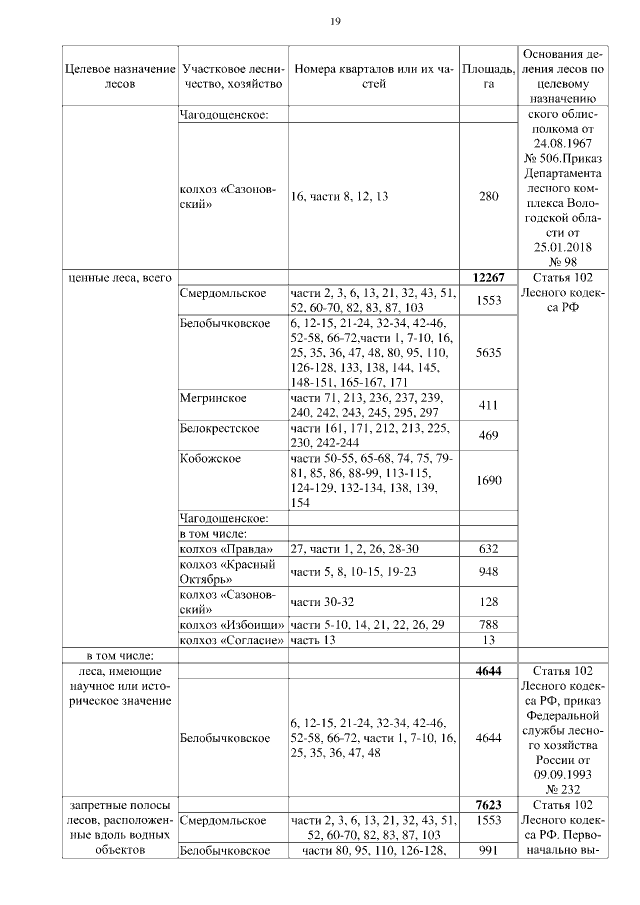 19

| Целевое назначение лесов | Участковое лесничество, хозяйство | Номера кварталов или их частей | Площадь, га | Основания деления лесов по целевому назначению |
|---|---|---|---|---|
| | Чагодощенское: | | | ского облисполкома от 24.08.1967 № 506.Приказ Департамента лесного комплекса Вологодской области от 25.01.2018 № 98 |
| | колхоз «Сазоновский» | 16, части 8, 12, 13 | 280 | |
| ценные леса, всего | | | **12267** | Статья 102 Лесного кодекса РФ |
| | Смердомльское | части 2, 3, 6, 13, 21, 32, 43, 51, 52, 60-70, 82, 83, 87, 103 | 1553 | |
| | Белобычковское | 6, 12-15, 21-24, 32-34, 42-46, 52-58, 66-72,части 1, 7-10, 16, 25, 35, 36, 47, 48, 80, 95, 110, 126-128, 133, 138, 144, 145, 148-151, 165-167, 171 | 5635 | |
| | Мегринское | части 71, 213, 236, 237, 239, 240, 242, 243, 245, 295, 297 | 411 | |
| | Белокрестское | части 161, 171, 212, 213, 225, 230, 242-244 | 469 | |
| | Кобожское | части 50-55, 65-68, 74, 75, 79-81, 85, 86, 88-99, 113-115, 124-129, 132-134, 138, 139, 154 | 1690 | |
| | Чагодощенское: | | | |
| | в том числе: | | | |
| | колхоз «Правда» | 27, части 1, 2, 26, 28-30 | 632 | |
| | колхоз «Красный Октябрь» | части 5, 8, 10-15, 19-23 | 948 | |
| | колхоз «Сазоновский» | части 30-32 | 128 | |
| | колхоз «Избоищи» | части 5-10, 14, 21, 22, 26, 29 | 788 | |
| | колхоз «Согласие» | часть 13 | 13 | |
| в том числе: | | | | |
| леса, имеющие научное или историческое значение | | | **4644** | Статья 102 Лесного кодекса РФ, приказ Федеральной службы лесного хозяйства России от 09.09.1993 № 232 |
| | Белобычковское | 6, 12-15, 21-24, 32-34, 42-46, 52-58, 66-72, части 1, 7-10, 16, 25, 35, 36, 47, 48 | 4644 | |
| запретные полосы лесов, расположенные вдоль водных объектов | | | **7623** | Статья 102 Лесного кодекса РФ. Первоначально вы- |
| | Смердомльское | части 2, 3, 6, 13, 21, 32, 43, 51, 52, 60-70, 82, 83, 87, 103 | 1553 | |
| | Белобычковское | части 80, 95, 110, 126-128, | 991 | |